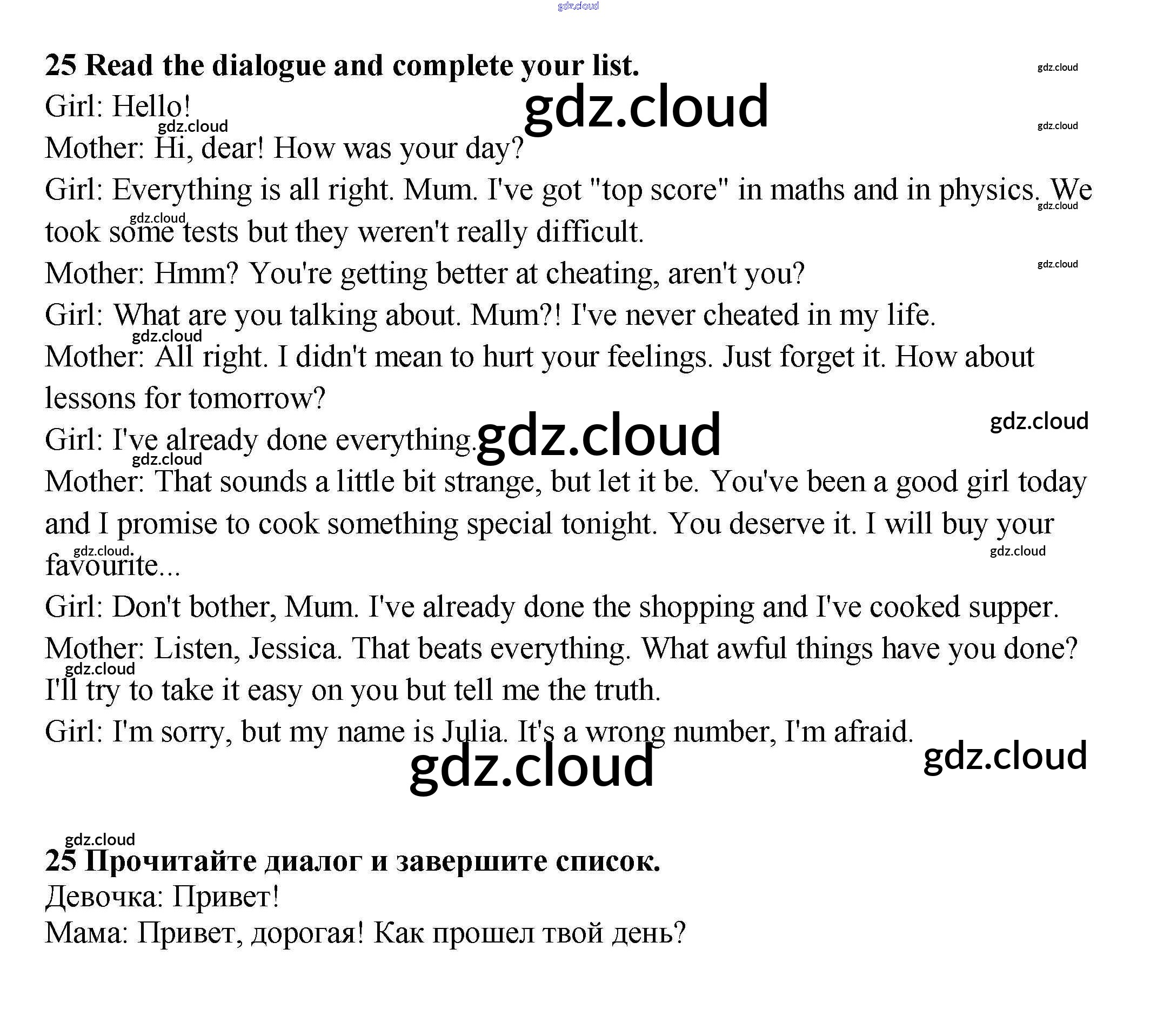 25 Read the dialogue and complete your list.

Girl: Hello!

Mother: Hi, dear! How was your day?

Girl: Everything is all right. Mum. I've got "top score" in maths and in physics. We took some tests but they weren't really difficult.

Mother: Hmm? You're getting better at cheating, aren't you?

Girl: What are you talking about. Mum?! I've never cheated in my life.

Mother: All right. I didn't mean to hurt your feelings. Just forget it. How about lessons for tomorrow?

Girl: I've already done everything.

Mother: That sounds a little bit strange, but let it be. You've been a good girl today and I promise to cook something special tonight. You deserve it. I will buy your favourite...

Girl: Don't bother, Mum. I've already done the shopping and I've cooked supper.

Mother: Listen, Jessica. That beats everything. What awful things have you done? I'll try to take it easy on you but tell me the truth.

Girl: I'm sorry, but my name is Julia. It's a wrong number, I'm afraid.

25 Прочитайте диалог и завершите список.

Девочка: Привет!

Мама: Привет, дорогая! Как прошел твой день?

gdz.cloud